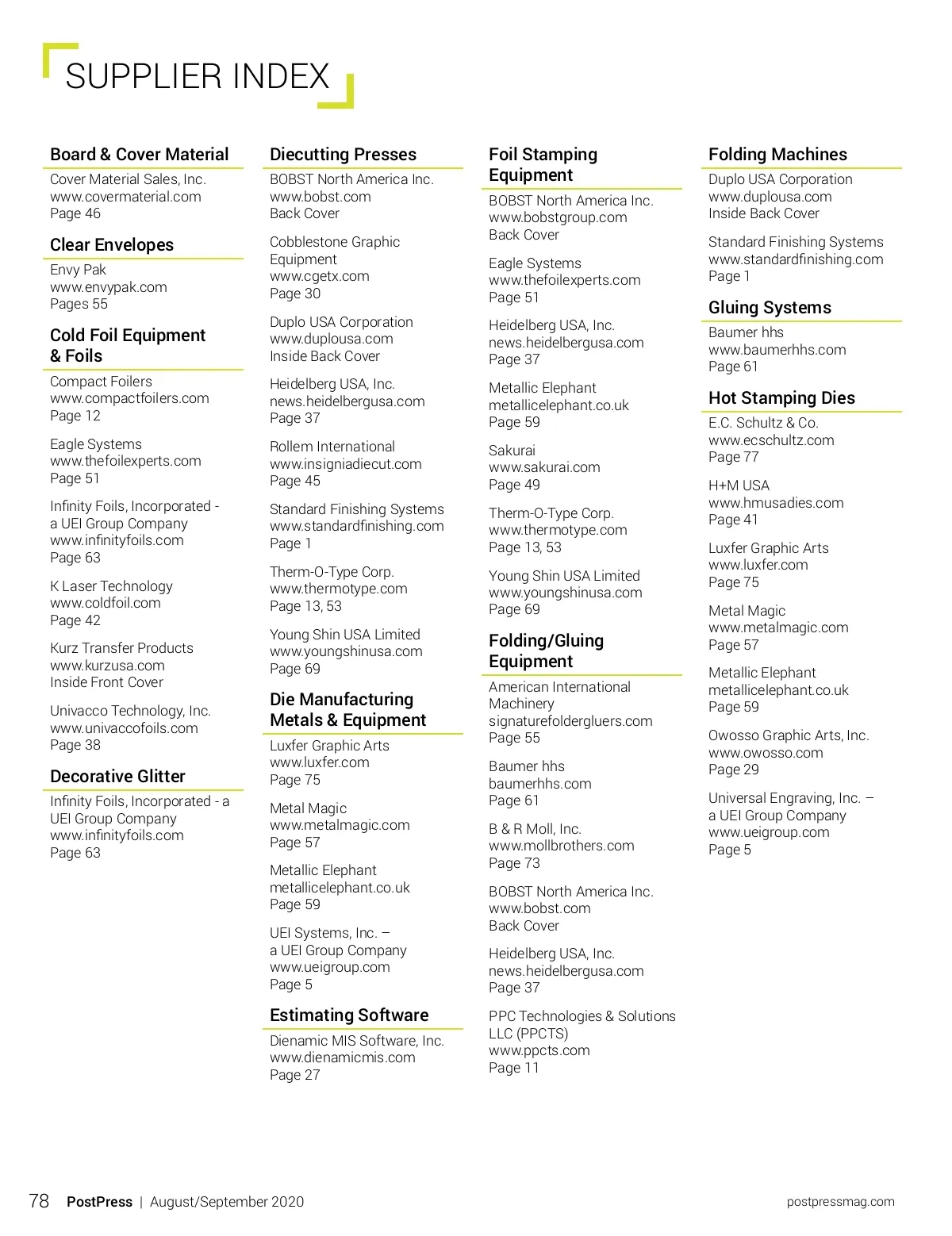 SUPPLIER INDEX

Board & Cover Material

Cover Material Sales, Inc.
www.covermaterial.com
Page 46

Clear Envelopes

Envy Pak
www.envypak.com
Pages 55

Cold Foil Equipment & Foils

Compact Foilers
www.compactfoilers.com
Page 12

Eagle Systems
www.thefoilexperts.com
Page 51

Infinity Foils, Incorporated - a UEI Group Company
www.infinityfoils.com
Page 63

K Laser Technology
www.coldfoil.com
Page 42

Kurz Transfer Products
www.kurzusa.com
Inside Front Cover

Univacco Technology, Inc.
www.univaccofoils.com
Page 38

Decorative Glitter

Infinity Foils, Incorporated - a UEI Group Company
www.infinityfoils.com
Page 63

Diecutting Presses

BOBST North America Inc.
www.bobst.com
Back Cover

Cobblestone Graphic Equipment
www.cgetx.com
Page 30

Duplo USA Corporation
www.duplousa.com
Inside Back Cover

Heidelberg USA, Inc.
news.heidelbergusa.com
Page 37

Rollem International
www.insigniadiecut.com
Page 45

Standard Finishing Systems
www.standardfinishing.com
Page 1

Therm-O-Type Corp.
www.thermotype.com
Page 13, 53

Young Shin USA Limited
www.youngshinusa.com
Page 69

Die Manufacturing Metals & Equipment

Luxfer Graphic Arts
www.luxfer.com
Page 75

Metal Magic
www.metalmagic.com
Page 57

Metallic Elephant
metallicelephant.co.uk
Page 59

UEI Systems, Inc. – a UEI Group Company
www.ueigroup.com
Page 5

Estimating Software

Dienamic MIS Software, Inc.
www.dienamicmis.com
Page 27

Foil Stamping Equipment

BOBST North America Inc.
www.bobstgroup.com
Back Cover

Eagle Systems
www.thefoilexperts.com
Page 51

Heidelberg USA, Inc.
news.heidelbergusa.com
Page 37

Metallic Elephant
metallicelephant.co.uk
Page 59

Sakurai
www.sakurai.com
Page 49

Therm-O-Type Corp.
www.thermotype.com
Page 13, 53

Young Shin USA Limited
www.youngshinusa.com
Page 69

Folding/Gluing Equipment

American International Machinery
signaturefoldergluers.com
Page 55

Baumer hhs
baumerhhs.com
Page 61

B & R Moll, Inc.
www.mollbrothers.com
Page 73

BOBST North America Inc.
www.bobst.com
Back Cover

Heidelberg USA, Inc.
news.heidelbergusa.com
Page 37

PPC Technologies & Solutions LLC (PPCTS)
www.ppcts.com
Page 11

Folding Machines

Duplo USA Corporation
www.duplousa.com
Inside Back Cover

Standard Finishing Systems
www.standardfinishing.com
Page 1

Gluing Systems

Baumer hhs
www.baumerhhs.com
Page 61

Hot Stamping Dies

E.C. Schultz & Co.
www.ecschultz.com
Page 77

H+M USA
www.hmusadies.com
Page 41

Luxfer Graphic Arts
www.luxfer.com
Page 75

Metal Magic
www.metalmagic.com
Page 57

Metallic Elephant
metallicelephant.co.uk
Page 59

Owosso Graphic Arts, Inc.
www.owosso.com
Page 29

Universal Engraving, Inc. – a UEI Group Company
www.ueigroup.com
Page 5

78 PostPress | August/September 2020 postpressmag.com